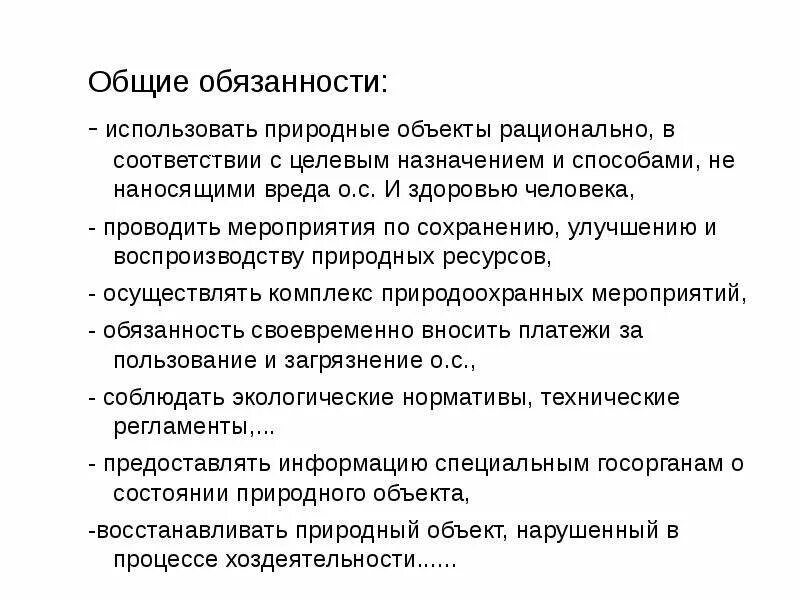 Общие обязанности:

- использовать природные объекты рационально, в соответствии с целевым назначением и способами, не наносящими вреда о.с. И здоровью человека,

- проводить мероприятия по сохранению, улучшению и воспроизводству природных ресурсов,

- осуществлять комплекс природоохранных мероприятий,

- обязанность своевременно вносить платежи за пользование и загрязнение о.с.,

- соблюдать экологические нормативы, технические регламенты,...

- предоставлять информацию специальным госорганам о состоянии природного объекта,

-восстанавливать природный объект, нарушенный в процессе хоздеятельности......